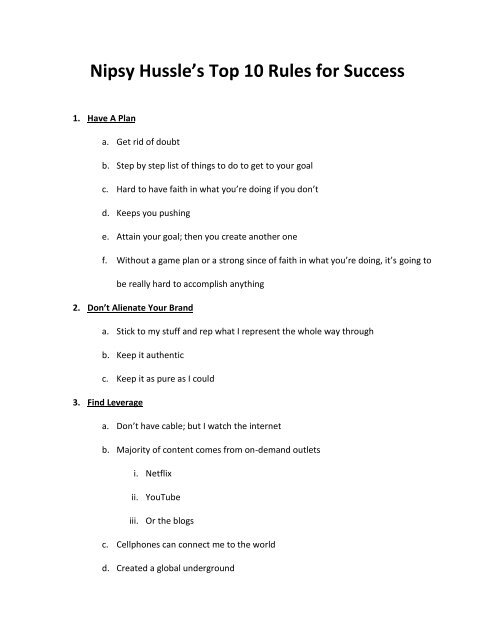 Nipsy Hussle's Top 10 Rules for Success

1. Have A Plan

a. Get rid of doubt

b. Step by step list of things to do to get to your goal

c. Hard to have faith in what you're doing if you don't

d. Keeps you pushing

e. Attain your goal; then you create another one

f. Without a game plan or a strong since of faith in what you're doing, it's going to be really hard to accomplish anything

2. Don't Alienate Your Brand

a. Stick to my stuff and rep what I represent the whole way through

b. Keep it authentic

c. Keep it as pure as I could

3. Find Leverage

a. Don't have cable; but I watch the internet

b. Majority of content comes from on-demand outlets

i. Netflix

ii. YouTube

iii. Or the blogs

c. Cellphones can connect me to the world

d. Created a global underground